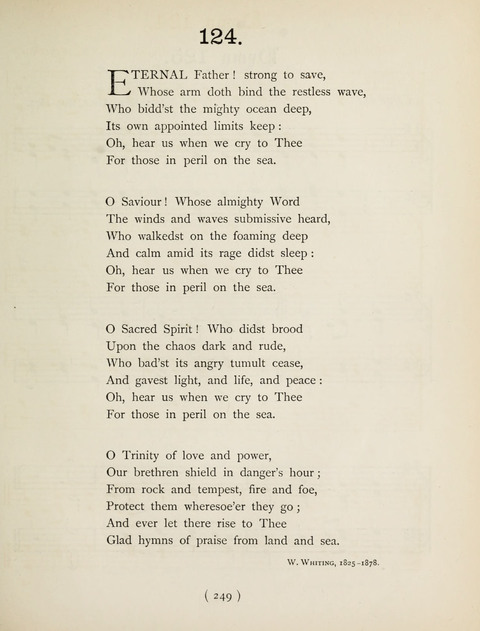 124.

ETERNAL Father! strong to save,
Whose arm doth bind the restless wave,
Who bidd'st the mighty ocean deep,
Its own appointed limits keep:
Oh, hear us when we cry to Thee
For those in peril on the sea.

O Saviour! Whose almighty Word
The winds and waves submissive heard,
Who walkedst on the foaming deep
And calm amid its rage didst sleep:
Oh, hear us when we cry to Thee
For those in peril on the sea.

O Sacred Spirit! Who didst brood
Upon the chaos dark and rude,
Who bad'st its angry tumult cease,
And gavest light, and life, and peace:
Oh, hear us when we cry to Thee
For those in peril on the sea.

O Trinity of love and power,
Our brethren shield in danger's hour;
From rock and tempest, fire and foe,
Protect them wheresoe'er they go;
And ever let there rise to Thee
Glad hymns of praise from land and sea.

W. Whiting, 1825-1878.

( 249 )